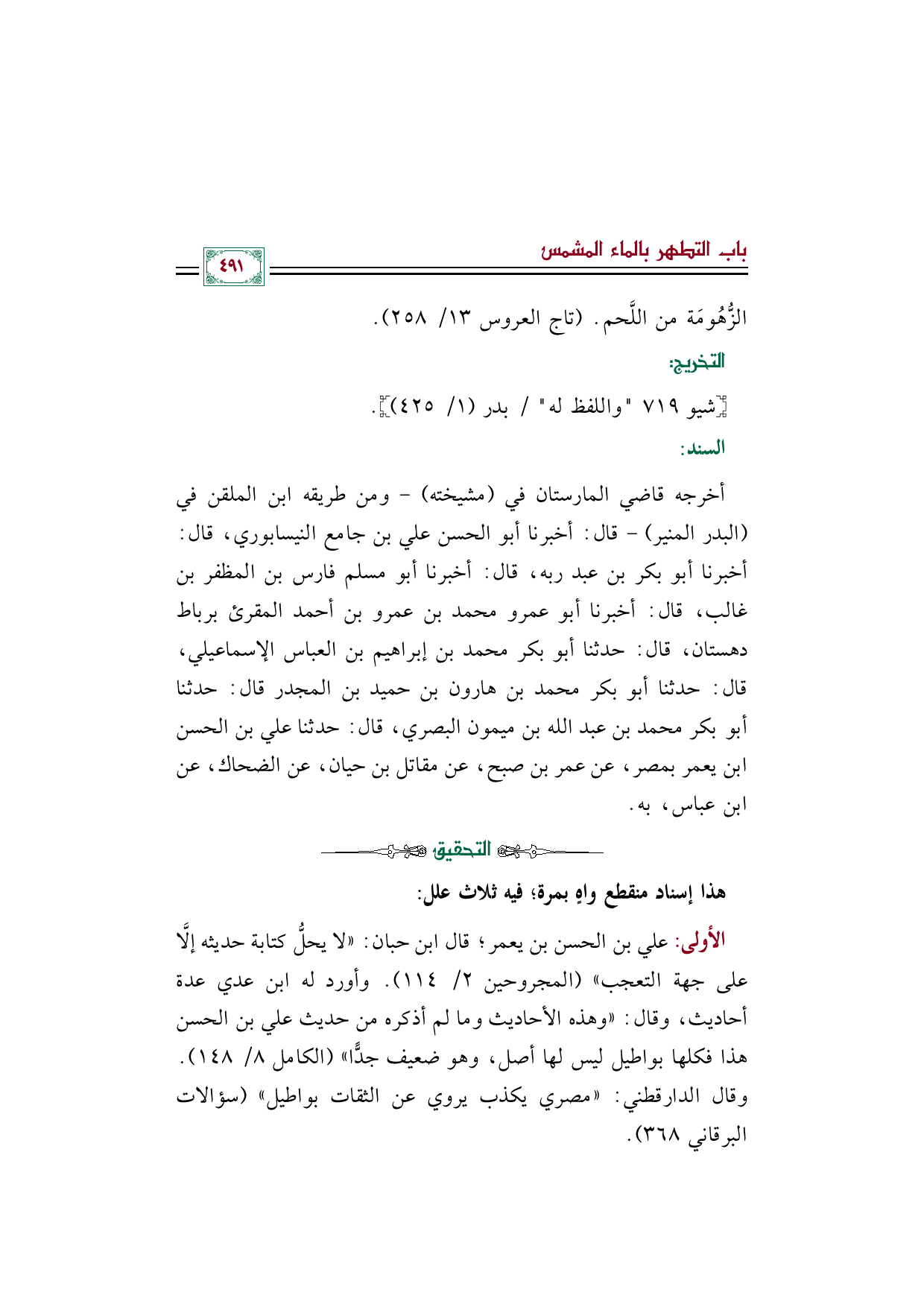 باب التطهر بالماء المشمس

٤٩١

الزُّهُومَة من اللَّحم. (تاج العروس ١٣/ ٢٥٨).

التخريج:

[شيو ٧١٩ "واللفظ له" / بدر (١/ ٤٢٥)].

السند:

أخرجه قاضي المارستان في (مشيخته) - ومن طريقه ابن الملقن في (البدر المنير) - قال: أخبرنا أبو الحسن علي بن جامع النيسابوري، قال: أخبرنا أبو بكر بن عبد ربه، قال: أخبرنا أبو مسلم فارس بن المظفر بن غالب، قال: أخبرنا أبو عمرو محمد بن عمرو بن أحمد المقرئ برباط دهستان، قال: حدثنا أبو بكر محمد بن إبراهيم بن العباس الإسماعيلي، قال: حدثنا أبو بكر محمد بن هارون بن حميد بن المجدر قال: حدثنا أبو بكر محمد بن عبد الله بن ميمون البصري، قال: حدثنا علي بن الحسن ابن يعمر بمصر، عن عمر بن صبح، عن مقاتل بن حيان، عن الضحاك، عن ابن عباس، به.

التحقيق

هذا إسناد منقطع واهٍ بمرة؛ فيه ثلاث علل:

الأولى: علي بن الحسن بن يعمر؛ قال ابن حبان: «لا يحلُّ كتابة حديثه إلَّا على جهة التعجب» (المجروحين ٢/ ١١٤). وأورد له ابن عدي عدة أحاديث، وقال: «وهذه الأحاديث وما لم أذكره من حديث علي بن الحسن هذا فكلها بواطيل ليس لها أصل، وهو ضعيف جدًّا» (الكامل ٨/ ١٤٨). وقال الدارقطني: «مصري يكذب يروي عن الثقات بواطيل» (سؤالات البرقاني ٣٦٨).